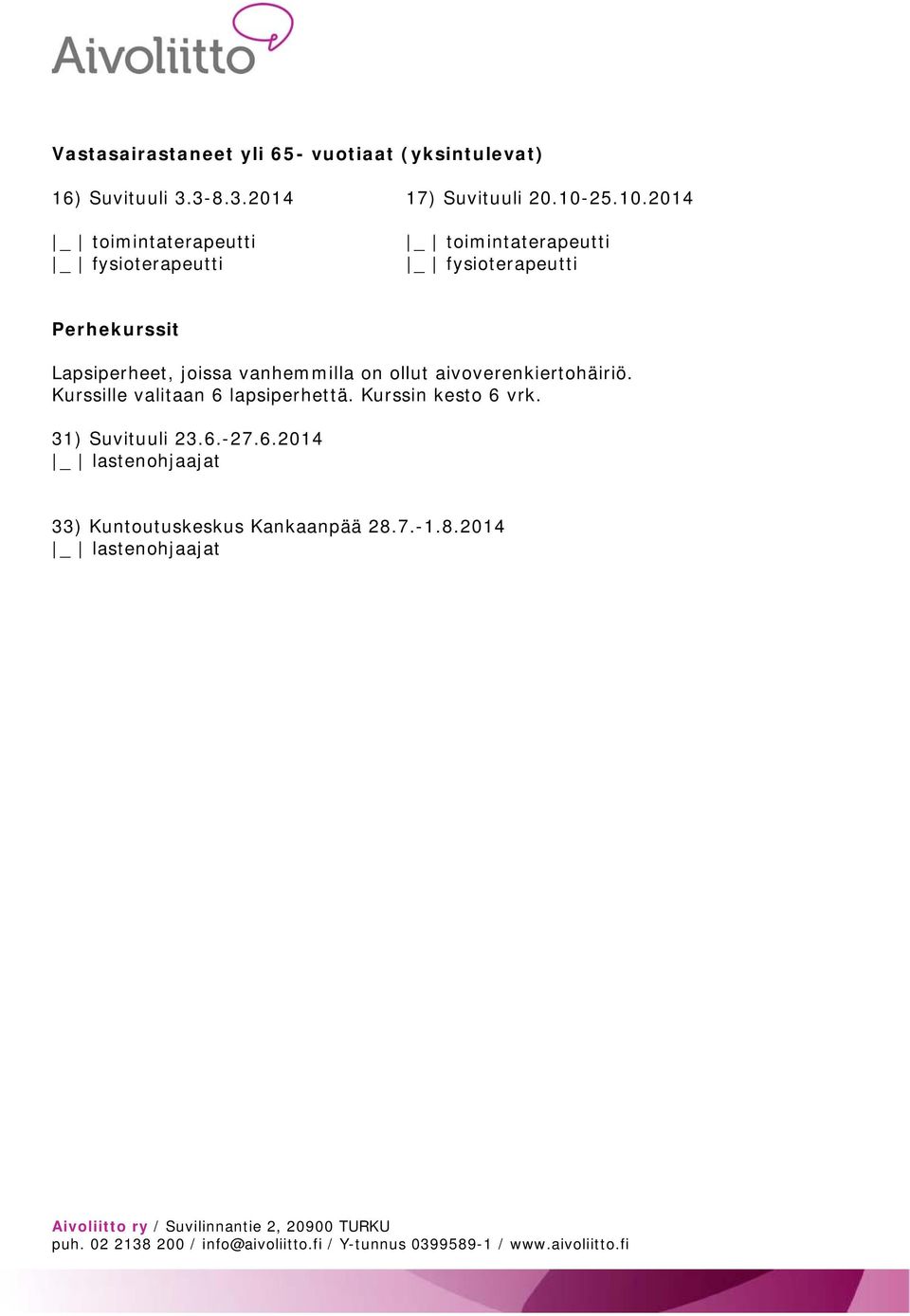 Aivoliitto

Vastasairastaneet yli 65- vuotiaat (yksintulevat)

16) Suvituuli 3.3-8.3.2014

|_| toimintaterapeutti
|_| fysioterapeutti

17) Suvituuli 20.10-25.10.2014

|_| toimintaterapeutti
|_| fysioterapeutti

Perhekurssit

Lapsiperheet, joissa vanhemmilla on ollut aivoverenkiertohäiriö. Kurssille valitaan 6 lapsiperhettä. Kurssin kesto 6 vrk.

31) Suvituuli 23.6.-27.6.2014
|_| lastenohjaajat

33) Kuntoutuskeskus Kankaanpää 28.7.-1.8.2014
|_| lastenohjaajat

Aivoliitto ry / Suvilinnantie 2, 20900 TURKU
puh. 02 2138 200 / info@aivoliitto.fi / Y-tunnus 0399589-1 / www.aivoliitto.fi